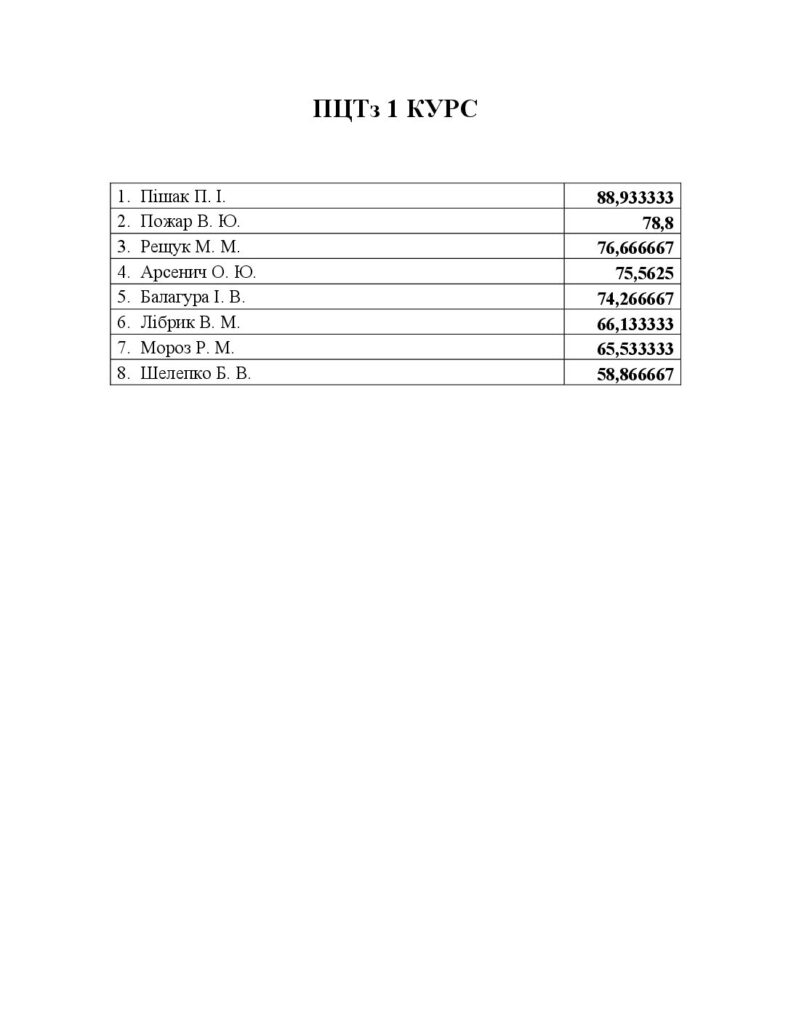 ПЦТз 1 КУРС

| 1. Пішак П. І. | 88,933333 |
|---|---|
| 2. Пожар В. Ю. | 78,8 |
| 3. Рещук М. М. | 76,666667 |
| 4. Арсенич О. Ю. | 75,5625 |
| 5. Балагура І. В. | 74,266667 |
| 6. Лібрик В. М. | 66,133333 |
| 7. Мороз Р. М. | 65,533333 |
| 8. Шелепко Б. В. | 58,866667 |